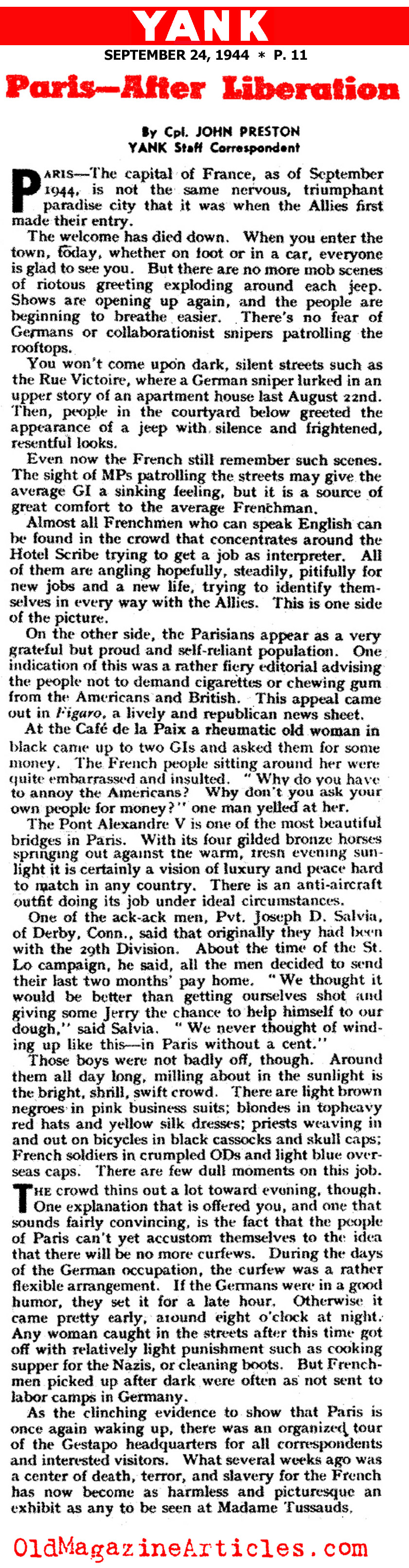 YANK

SEPTEMBER 24, 1944 * P. 11

Paris—After Liberation

By Cpl. JOHN PRESTON
YANK Staff Correspondent

PARIS—The capital of France, as of September 1944, is not the same nervous, triumphant paradise city that it was when the Allies first made their entry.

The welcome has died down. When you enter the town, today, whether on foot or in a car, everyone is glad to see you. But there are no more mob scenes of riotous greeting exploding around each jeep. Shows are opening up again, and the people are beginning to breathe easier. There's no fear of Germans or collaborationist snipers patrolling the rooftops.

You won't come upon dark, silent streets such as the Rue Victoire, where a German sniper lurked in an upper story of an apartment house last August 22nd. Then, people in the courtyard below greeted the appearance of a jeep with silence and frightened, resentful looks.

Even now the French still remember such scenes. The sight of MPs patrolling the streets may give the average GI a sinking feeling, but it is a source of great comfort to the average Frenchman.

Almost all Frenchmen who can speak English can be found in the crowd that concentrates around the Hotel Scribe trying to get a job as interpreter. All of them are angling hopefully, steadily, pitifully for new jobs and a new life, trying to identify themselves in every way with the Allies. This is one side of the picture.

On the other side, the Parisians appear as a very grateful but proud and self-reliant population. One indication of this was a rather fiery editorial advising the people not to demand cigarettes or chewing gum from the Americans and British. This appeal came out in Figaro, a lively and republican news sheet.

At the Café de la Paix a rheumatic old woman in black came up to two GIs and asked them for some money. The French people sitting around her were quite embarrassed and insulted. "Why do you have to annoy the Americans? Why don't you ask your own people for money?" one man yelled at her.

The Pont Alexandre V is one of the most beautiful bridges in Paris. With its four gilded bronze horses springing out against the warm, fresh evening sunlight it is certainly a vision of luxury and peace hard to match in any country. There is an anti-aircraft outfit doing its job under ideal circumstances.

One of the ack-ack men, Pvt. Joseph D. Salvia, of Derby, Conn., said that originally they had been with the 29th Division. About the time of the St. Lo campaign, he said, all the men decided to send their last two months' pay home. "We thought it would be better than getting ourselves shot and giving some Jerry the chance to help himself to our dough," said Salvia. "We never thought of winding up like this—in Paris without a cent."

Those boys were not badly off, though. Around them all day long, milling about in the sunlight is the bright, shrill, swift crowd. There are light brown negroes in pink business suits; blondes in topheavy red hats and yellow silk dresses; priests weaving in and out on bicycles in black cassocks and skull caps; French soldiers in crumpled ODs and light blue overseas caps. There are few dull moments on this job.

THE crowd thins out a lot toward evening, though. One explanation that is offered you, and one that sounds fairly convincing, is the fact that the people of Paris can't yet accustom themselves to the idea that there will be no more curfews. During the days of the German occupation, the curfew was a rather flexible arrangement. If the Germans were in a good humor, they set it for a late hour. Otherwise it came pretty early, around eight o'clock at night. Any woman caught in the streets after this time got off with relatively light punishment such as cooking supper for the Nazis, or cleaning boots. But Frenchmen picked up after dark were often as not sent to labor camps in Germany.

As the clinching evidence to show that Paris is once again waking up, there was an organized tour of the Gestapo headquarters for all correspondents and interested visitors. What several weeks ago was a center of death, terror, and slavery for the French has now become as harmless and picturesque an exhibit as any to be seen at Madame Tussauds.

OldMagazineArticles.com